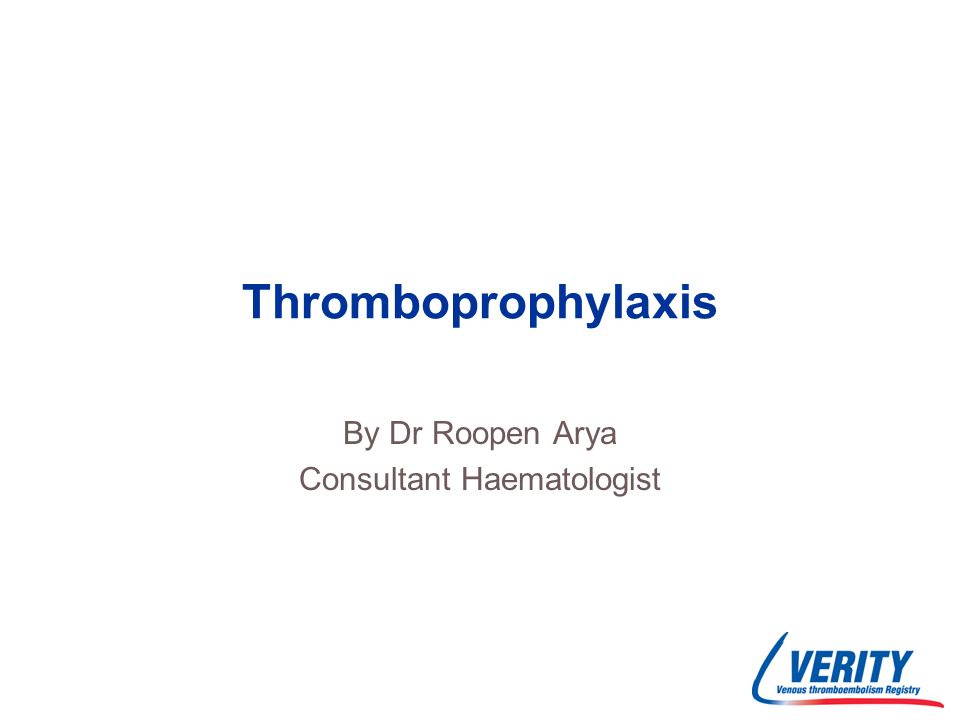 Thromboprophylaxis

By Dr Roopen Arya
Consultant Haematologist

VERITY
Venous thromboembolism Registry